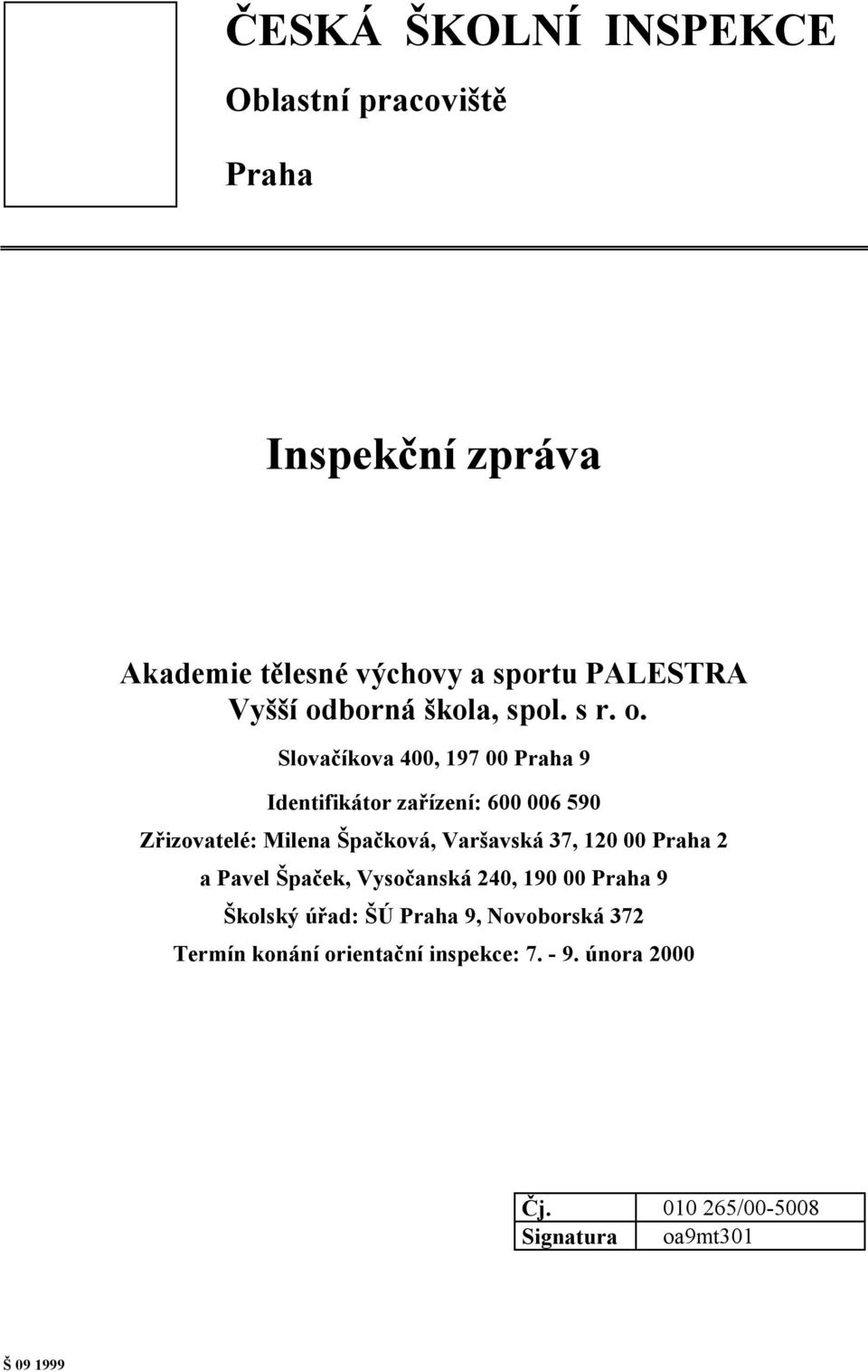 ČESKÁ ŠKOLNÍ INSPEKCE

Oblastní pracoviště

Praha

Inspekční zpráva

Akademie tělesné výchovy a sportu PALESTRA
Vyšší odborná škola, spol. s r. o.

Slovačíkova 400, 197 00 Praha 9

Identifikátor zařízení: 600 006 590

Zřizovatelé: Milena Špačková, Varšavská 37, 120 00 Praha 2

a Pavel Špaček, Vysočanská 240, 190 00 Praha 9

Školský úřad: ŠÚ Praha 9, Novoborská 372

Termín konání orientační inspekce: 7. - 9. února 2000

| Čj. | 010 265/00-5008 |
|---|---|
| Signatura | oa9mt301 |

Š 09 1999